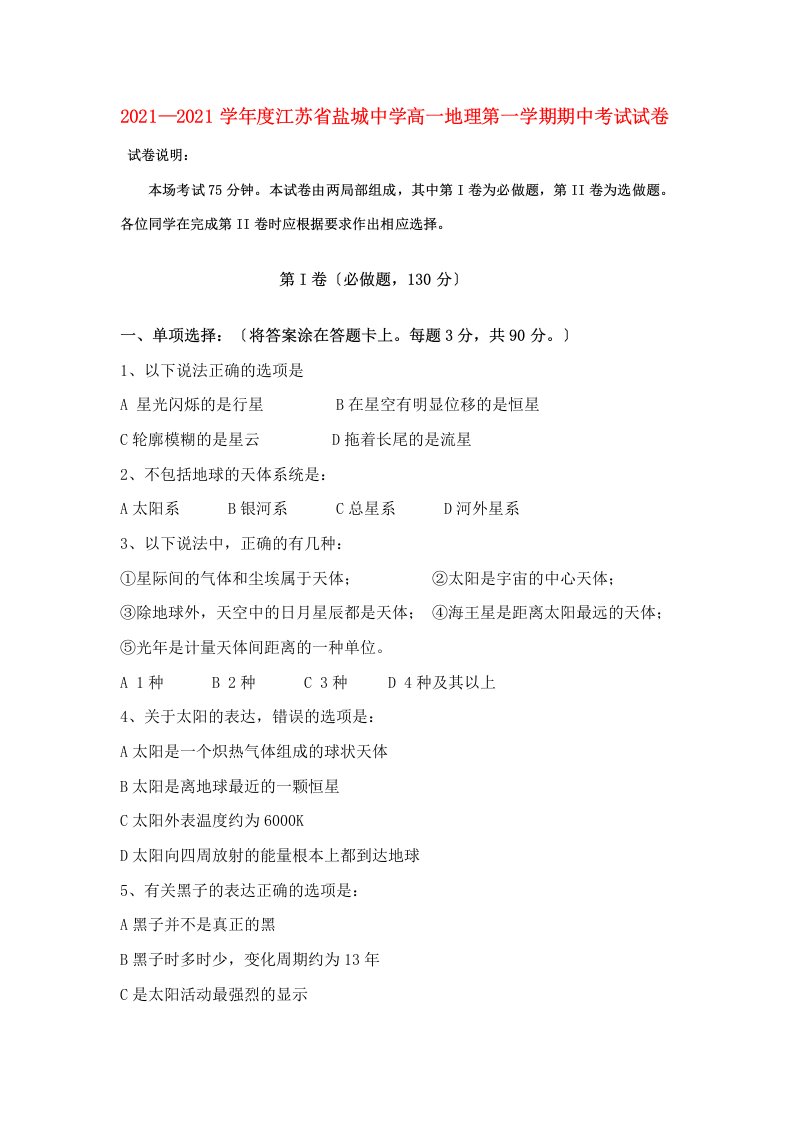 2021—2021 学年度江苏省盐城中学高一地理第一学期期中考试试卷

试卷说明：

本场考试 75 分钟。本试卷由两局部组成，其中第 I 卷为必做题，第 II 卷为选做题。各位同学在完成第 II 卷时应根据要求作出相应选择。

第 I 卷〔必做题，130 分〕

一、单项选择：〔将答案涂在答题卡上。每题 3 分，共 90 分。〕

1、以下说法正确的选项是

A 星光闪烁的是行星　　B 在星空有明显位移的是恒星

C 轮廓模糊的是星云　　D 拖着长尾的是流星

2、不包括地球的天体系统是：

A 太阳系　　B 银河系　　C 总星系　　D 河外星系

3、以下说法中，正确的有几种：

①星际间的气体和尘埃属于天体；　　②太阳是宇宙的中心天体；

③除地球外，天空中的日月星辰都是天体；　④海王星是距离太阳最远的天体；

⑤光年是计量天体间距离的一种单位。

A 1 种　　B 2 种　　C 3 种　　D 4 种及其以上

4、关于太阳的表达，错误的选项是：

A 太阳是一个炽热气体组成的球状天体

B 太阳是离地球最近的一颗恒星

C 太阳外表温度约为 6000K

D 太阳向四周放射的能量根本上都到达地球

5、有关黑子的表达正确的选项是：

A 黑子并不是真正的黑

B 黑子时多时少，变化周期约为 13 年

C 是太阳活动最强烈的显示